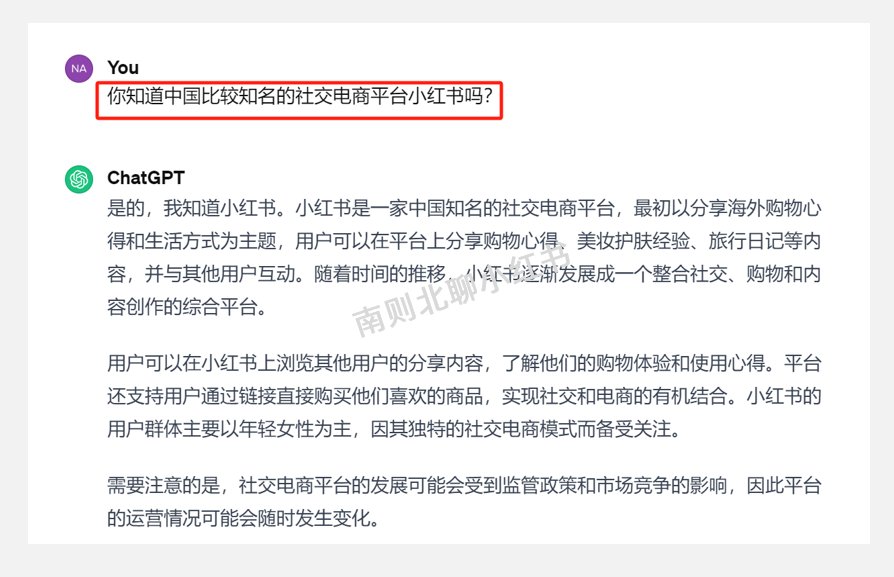 NA You
你知道中国比较知名的社交电商平台小红书吗?

ChatGPT
是的，我知道小红书。小红书是一家中国知名的社交电商平台，最初以分享海外购物心得和生活方式为主题，用户可以在平台上分享购物心得、美妆护肤经验、旅行日记等内容，并与其他用户互动。随着时间的推移，小红书逐渐发展成一个整合社交、购物和内容创作的综合平台。

南则北聊小红书

用户可以在小红书上浏览其他用户的分享内容，了解他们的购物体验和使用心得。平台还支持用户通过链接直接购买他们喜欢的商品，实现社交和电商的有机结合。小红书的用户群体主要以年轻女性为主，因其独特的社交电商模式而备受关注。

需要注意的是，社交电商平台的发展可能会受到监管政策和市场竞争的影响，因此平台的运营情况可能会随时发生变化。